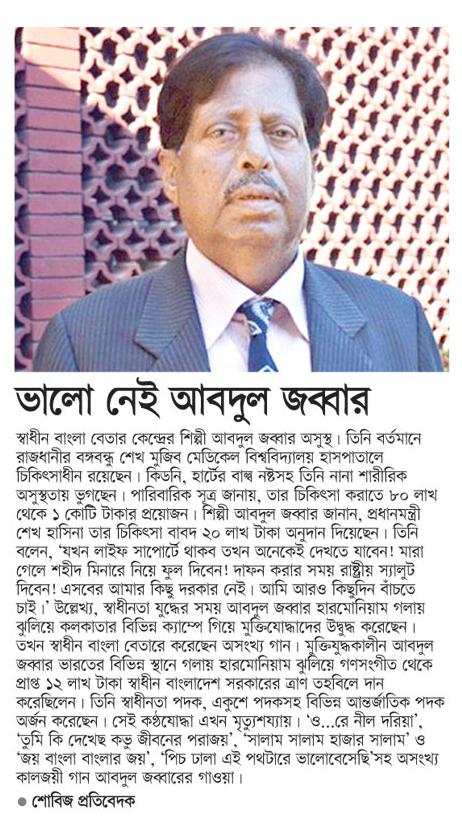 ভালো নেই আবদুল জব্বার

স্বাধীন বাংলা বেতার কেন্দ্রের শিল্পী আবদুল জব্বার অসুস্থ। তিনি বর্তমানে রাজধানীর বঙ্গবন্ধু শেখ মুজিব মেডিকেল বিশ্ববিদ্যালয় হাসপাতালে চিকিৎসাধীন রয়েছেন। কিডনি, হার্টের বাল্ব নষ্টসহ তিনি নানা শারীরিক অসুস্থতায় ভুগছেন। পারিবারিক সূত্র জানায়, তার চিকিৎসা করাতে ৮০ লাখ থেকে ১ কোটি টাকার প্রয়োজন। শিল্পী আবদুল জব্বার জানান, প্রধানমন্ত্রী শেখ হাসিনা তার চিকিৎসা বাবদ ২০ লাখ টাকা অনুদান দিয়েছেন। তিনি বলেন, 'যখন লাইফ সাপোর্টে থাকব তখন অনেকেই দেখতে যাবেন! মারা গেলে শহীদ মিনারে নিয়ে ফুল দিবেন! দাফন করার সময় রাষ্ট্রীয় স্যালুট দিবেন! এসবের আমার কিছু দরকার নেই। আমি আরও কিছুদিন বাঁচতে চাই।' উল্লেখ্য, স্বাধীনতা যুদ্ধের সময় আবদুল জব্বার হারমোনিয়াম গলায় ঝুলিয়ে কলকাতার বিভিন্ন ক্যাম্পে গিয়ে মুক্তিযোদ্ধাদের উদ্বুদ্ধ করেছেন। তখন স্বাধীন বাংলা বেতারে করেছেন অসংখ্য গান। মুক্তিযুদ্ধকালীন আবদুল জব্বার ভারতের বিভিন্ন স্থানে গলায় হারমোনিয়াম ঝুলিয়ে গণসংগীত থেকে প্রাপ্ত ১২ লাখ টাকা স্বাধীন বাংলাদেশ সরকারের ত্রাণ তহবিলে দান করেছিলেন। তিনি স্বাধীনতা পদক, একুশে পদকসহ বিভিন্ন আন্তর্জাতিক পদক অর্জন করেছেন। সেই কণ্ঠযোদ্ধা এখন মৃত্যুশয্যায়। 'ও...রে নীল দরিয়া', 'তুমি কি দেখেছ কভু জীবনের পরাজয়', 'সালাম সালাম হাজার সালাম' ও 'জয় বাংলা বাংলার জয়', 'পিচ ঢালা এই পথটারে ভালোবেসেছি'সহ অসংখ্য কালজয়ী গান আবদুল জব্বারের গাওয়া।

● শোবিজ প্রতিবেদক